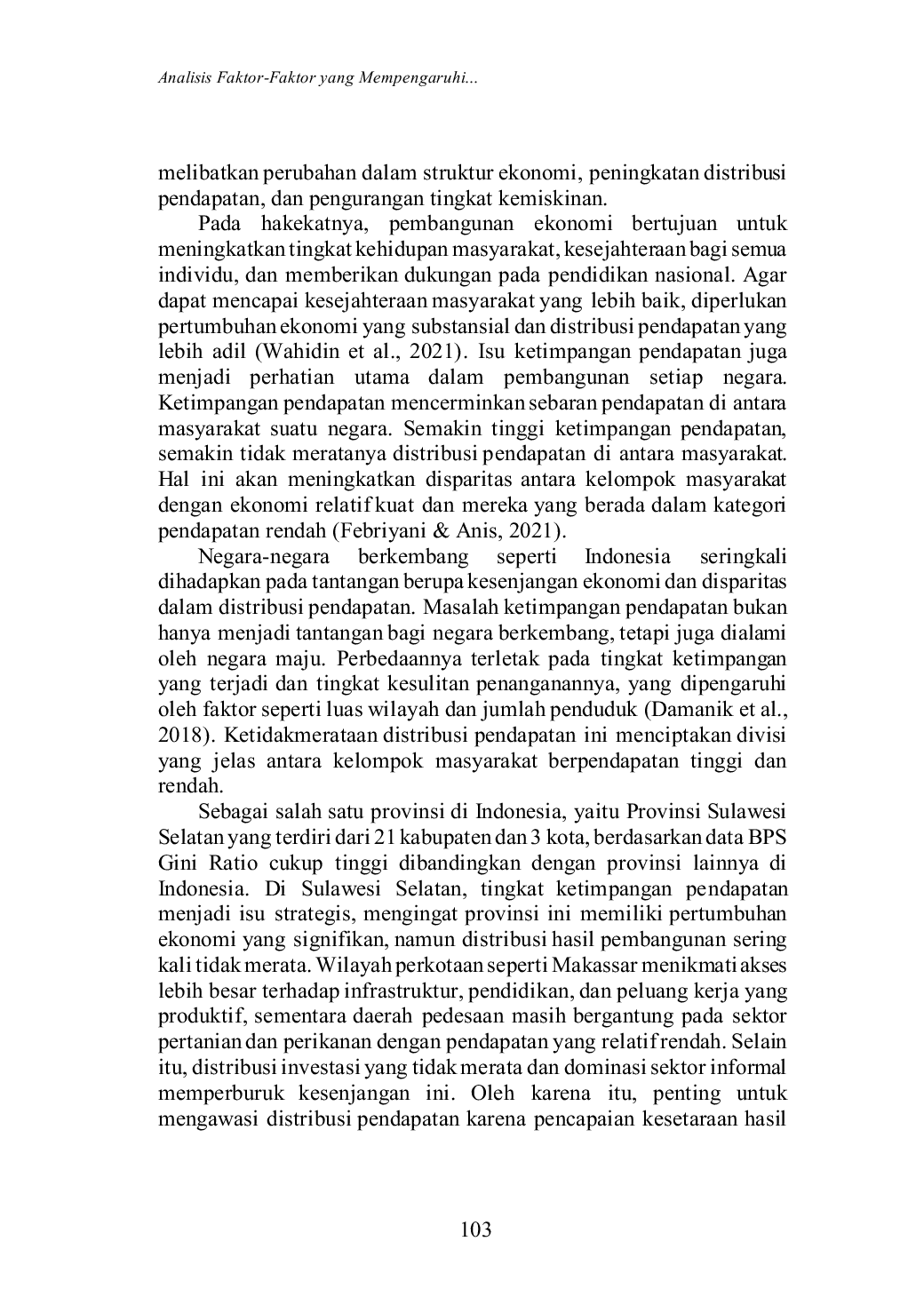 Analisis Faktor-Faktor yang Mempengaruhi...

melibatkan perubahan dalam struktur ekonomi, peningkatan distribusi pendapatan, dan pengurangan tingkat kemiskinan.

Pada hakekatnya, pembangunan ekonomi bertujuan untuk meningkatkan tingkat kehidupan masyarakat, kesejahteraan bagi semua individu, dan memberikan dukungan pada pendidikan nasional. Agar dapat mencapai kesejahteraan masyarakat yang lebih baik, diperlukan pertumbuhan ekonomi yang substansial dan distribusi pendapatan yang lebih adil (Wahidin et al., 2021). Isu ketimpangan pendapatan juga menjadi perhatian utama dalam pembangunan setiap negara. Ketimpangan pendapatan mencerminkan sebaran pendapatan di antara masyarakat suatu negara. Semakin tinggi ketimpangan pendapatan, semakin tidak meratanya distribusi pendapatan di antara masyarakat. Hal ini akan meningkatkan disparitas antara kelompok masyarakat dengan ekonomi relatif kuat dan mereka yang berada dalam kategori pendapatan rendah (Febriyani & Anis, 2021).

Negara-negara berkembang seperti Indonesia seringkali dihadapkan pada tantangan berupa kesenjangan ekonomi dan disparitas dalam distribusi pendapatan. Masalah ketimpangan pendapatan bukan hanya menjadi tantangan bagi negara berkembang, tetapi juga dialami oleh negara maju. Perbedaannya terletak pada tingkat ketimpangan yang terjadi dan tingkat kesulitan penanganannya, yang dipengaruhi oleh faktor seperti luas wilayah dan jumlah penduduk (Damanik et al., 2018). Ketidakmerataan distribusi pendapatan ini menciptakan divisi yang jelas antara kelompok masyarakat berpendapatan tinggi dan rendah.

Sebagai salah satu provinsi di Indonesia, yaitu Provinsi Sulawesi Selatan yang terdiri dari 21 kabupaten dan 3 kota, berdasarkan data BPS Gini Ratio cukup tinggi dibandingkan dengan provinsi lainnya di Indonesia. Di Sulawesi Selatan, tingkat ketimpangan pendapatan menjadi isu strategis, mengingat provinsi ini memiliki pertumbuhan ekonomi yang signifikan, namun distribusi hasil pembangunan sering kali tidak merata. Wilayah perkotaan seperti Makassar menikmati akses lebih besar terhadap infrastruktur, pendidikan, dan peluang kerja yang produktif, sementara daerah pedesaan masih bergantung pada sektor pertanian dan perikanan dengan pendapatan yang relatif rendah. Selain itu, distribusi investasi yang tidak merata dan dominasi sektor informal memperburuk kesenjangan ini. Oleh karena itu, penting untuk mengawasi distribusi pendapatan karena pencapaian kesetaraan hasil

103